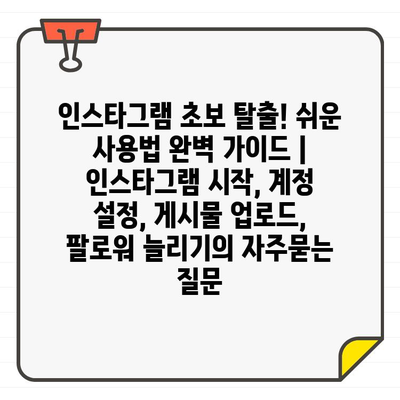 인스타그램 초보 탈출! 쉬운 사용법 완벽 가이드 | 인스타그램 시작, 계정 설정, 게시물 업로드, 팔로워 늘리기의 자주묻는 질문